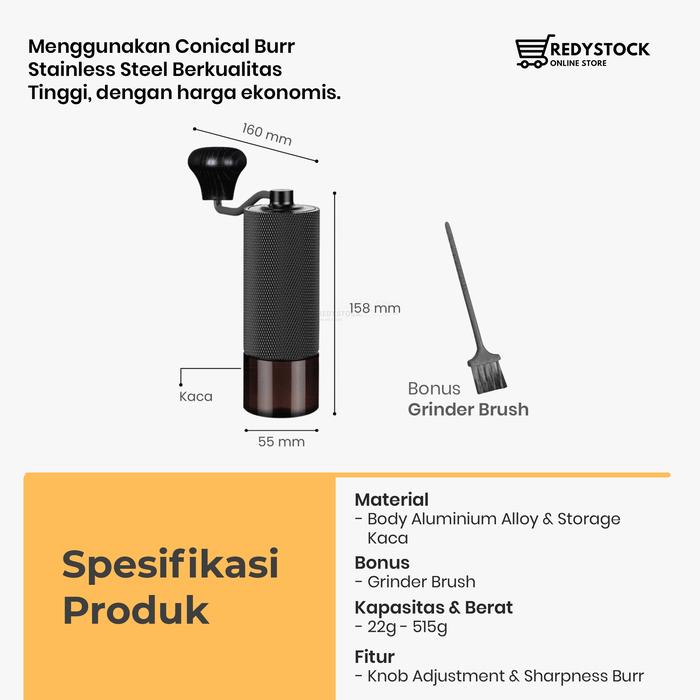 Menggunakan Conical Burr Stainless Steel Berkualitas Tinggi, dengan harga ekonomis.

REDYSTOCK
ONLINE STORE

160 mm

158 mm

Kaca

55 mm

Bonus
Grinder Brush

Spesifikasi Produk

Material
- Body Aluminium Alloy & Storage Kaca

Bonus
- Grinder Brush

Kapasitas & Berat
- 22g - 515g

Fitur
- Knob Adjustment & Sharpness Burr